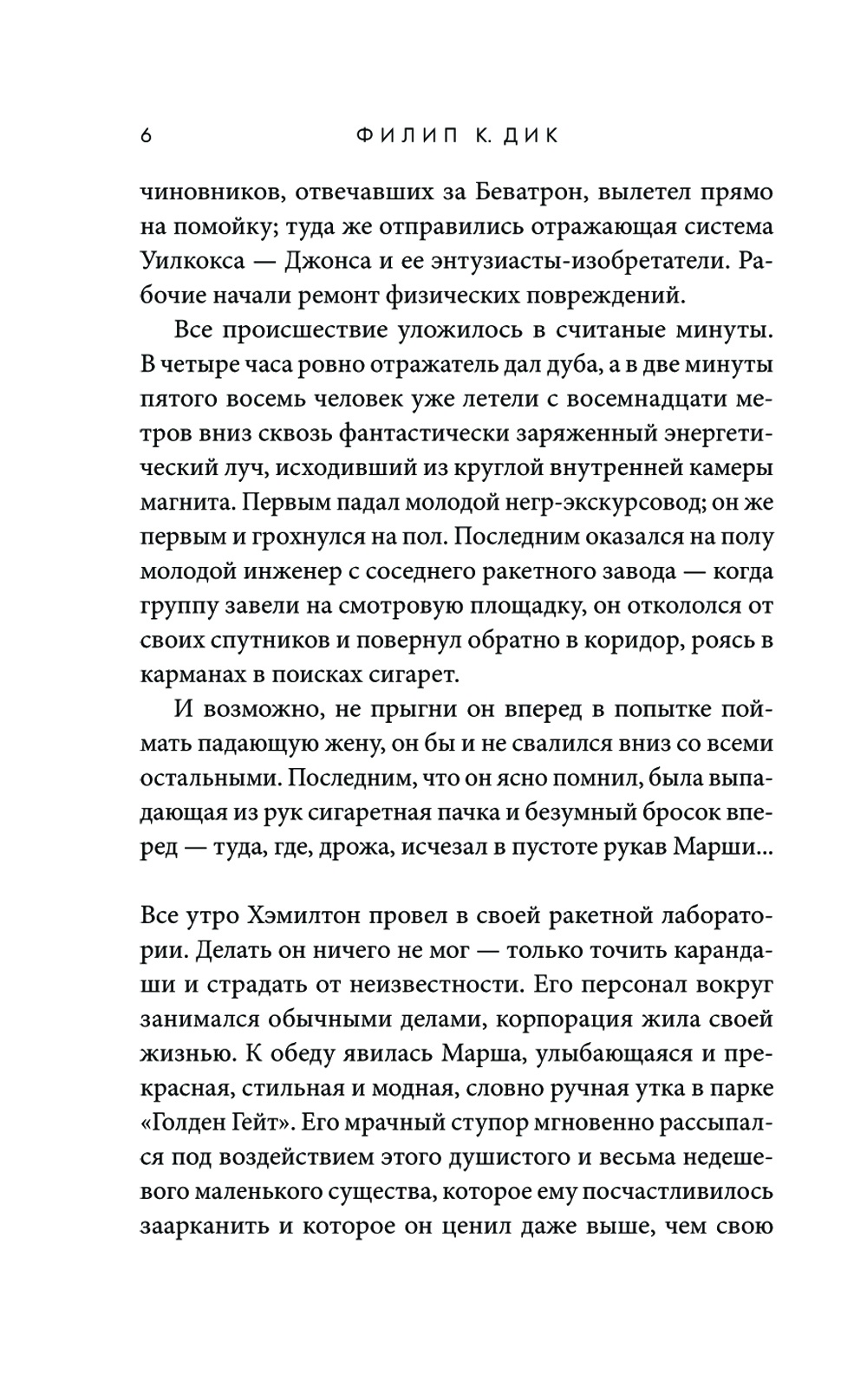 6 ФИЛИП К. ДИК

чиновников, отвечавших за Беватрон, вылетел прямо на помойку; туда же отправились отражающая система Уилкокса — Джонса и ее энтузиасты-изобретатели. Рабочие начали ремонт физических повреждений.

Все происшествие уложилось в считаные минуты. В четыре часа ровно отражатель дал дуба, а в две минуты пятого восемь человек уже летели с восемнадцати метров вниз сквозь фантастически заряженный энергетический луч, исходивший из круглой внутренней камеры магнита. Первым падал молодой негр-экскурсовод; он же первым и грохнулся на пол. Последним оказался на полу молодой инженер с соседнего ракетного завода — когда группу завели на смотровую площадку, он откололся от своих спутников и повернул обратно в коридор, роясь в карманах в поисках сигарет.

И возможно, не прыгни он вперед в попытке поймать падающую жену, он бы и не свалился вниз со всеми остальными. Последним, что он ясно помнил, была выпадающая из рук сигаретная пачка и безумный бросок вперед — туда, где, дрожа, исчезал в пустоте рукав Марши...

Все утро Хэмилтон провел в своей ракетной лаборатории. Делать он ничего не мог — только точить карандаши и страдать от неизвестности. Его персонал вокруг занимался обычными делами, корпорация жила своей жизнью. К обеду явилась Марша, улыбающаяся и прекрасная, стильная и модная, словно ручная утка в парке «Голден Гейт». Его мрачный ступор мгновенно рассыпался под воздействием этого душистого и весьма недешевого маленького существа, которое ему посчастливилось заарканить и которое он ценил даже выше, чем свою